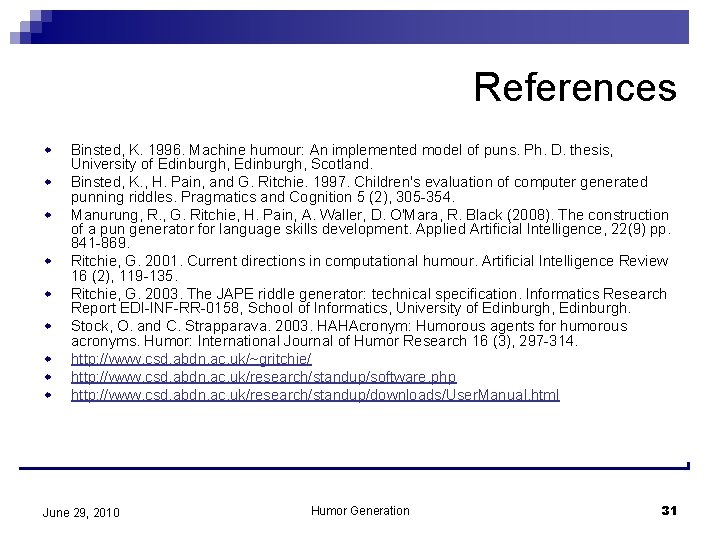 References

- Binsted, K. 1996. Machine humour: An implemented model of puns. Ph. D. thesis, University of Edinburgh, Edinburgh, Scotland.
- Binsted, K., H. Pain, and G. Ritchie. 1997. Children's evaluation of computer generated punning riddles. Pragmatics and Cognition 5 (2), 305-354.
- Manurung, R., G. Ritchie, H. Pain, A. Waller, D. O'Mara, R. Black (2008). The construction of a pun generator for language skills development. Applied Artificial Intelligence, 22(9) pp. 841-869.
- Ritchie, G. 2001. Current directions in computational humour. Artificial Intelligence Review 16 (2), 119-135.
- Ritchie, G. 2003. The JAPE riddle generator: technical specification. Informatics Research Report EDI-INF-RR-0158, School of Informatics, University of Edinburgh, Edinburgh.
- Stock, O. and C. Strapparava. 2003. HAHAcronym: Humorous agents for humorous acronyms. Humor: International Journal of Humor Research 16 (3), 297-314.
- http://www.csd.abdn.ac.uk/~gritchie/
- http://www.csd.abdn.ac.uk/research/standup/software.php
- http://www.csd.abdn.ac.uk/research/standup/downloads/UserManual.html

June 29, 2010 Humor Generation 31